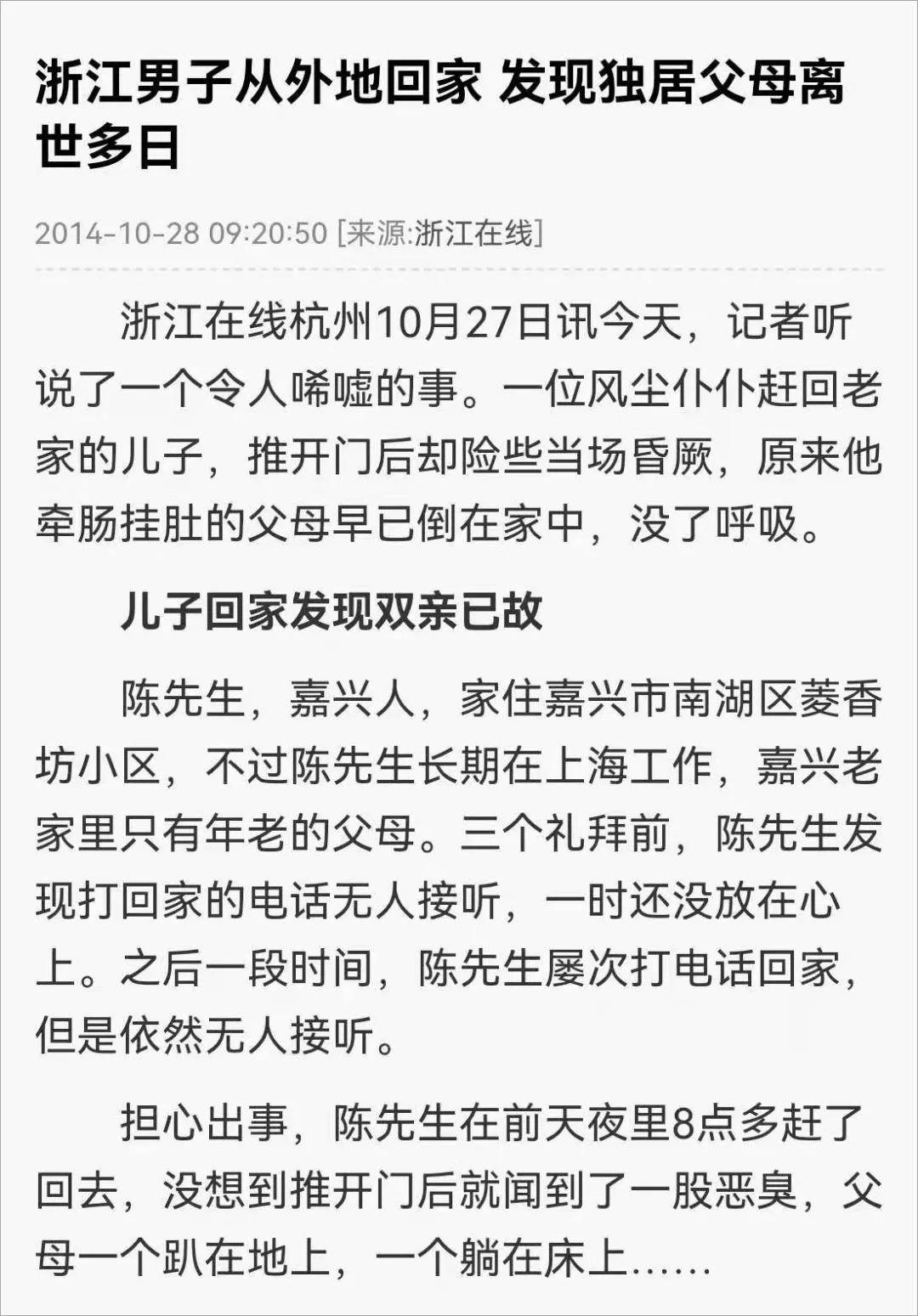 浙江男子从外地回家 发现独居父母离世多日

2014-10-28 09:20:50 [来源:浙江在线]

浙江在线杭州10月27日讯今天，记者听说了一个令人唏嘘的事。一位风尘仆仆赶回老家的儿子，推开门后却险些当场昏厥，原来他牵肠挂肚的父母早已倒在家中，没了呼吸。

儿子回家发现双亲已故

陈先生，嘉兴人，家住嘉兴市南湖区菱香坊小区，不过陈先生长期在上海工作，嘉兴老家里只有年老的父母。三个礼拜前，陈先生发现打回家的电话无人接听，一时还没放在心上。之后一段时间，陈先生屡次打电话回家，但是依然无人接听。

担心出事，陈先生在前天夜里8点多赶了回去，没想到推开门后就闻到了一股恶臭，父母一个趴在地上，一个躺在床上……